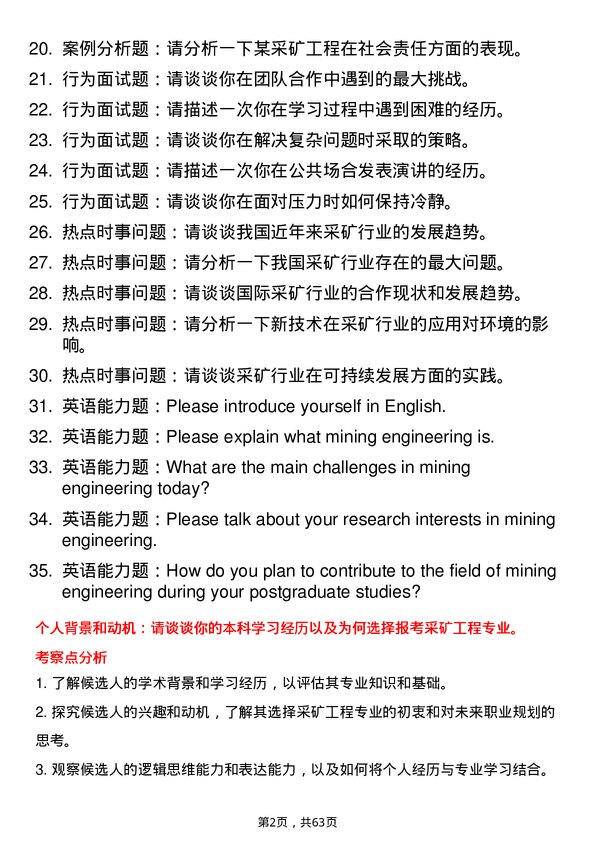 20. 案例分析题：请分析一下某采矿工程在社会责任方面的表现。
21. 行为面试题：请谈谈你在团队合作中遇到的最大挑战。
22. 行为面试题：请描述一次你在学习过程中遇到困难的经历。
23. 行为面试题：请谈谈你在解决复杂问题时采取的策略。
24. 行为面试题：请描述一次你在公共场合发表演讲的经历。
25. 行为面试题：请谈谈你在面对压力时如何保持冷静。
26. 热点时事问题：请谈谈我国近年来采矿行业的发展趋势。
27. 热点时事问题：请分析一下我国采矿行业存在的最大问题。
28. 热点时事问题：请谈谈国际采矿行业的合作现状和发展趋势。
29. 热点时事问题：请分析一下新技术在采矿行业的应用对环境的影响。
30. 热点时事问题：请谈谈采矿行业在可持续发展方面的实践。
31. 英语能力题：Please introduce yourself in English.
32. 英语能力题：Please explain what mining engineering is.
33. 英语能力题：What are the main challenges in mining engineering today?
34. 英语能力题：Please talk about your research interests in mining engineering.
35. 英语能力题：How do you plan to contribute to the field of mining engineering during your postgraduate studies?

个人背景和动机：请谈谈你的本科学习经历以及为何选择报考采矿工程专业。

考察点分析

1. 了解候选人的学术背景和学习经历，以评估其专业知识和基础。

2. 探究候选人的兴趣和动机，了解其选择采矿工程专业的初衷和对未来职业规划的思考。

3. 观察候选人的逻辑思维能力和表达能力，以及如何将个人经历与专业学习结合。

第2页，共63页